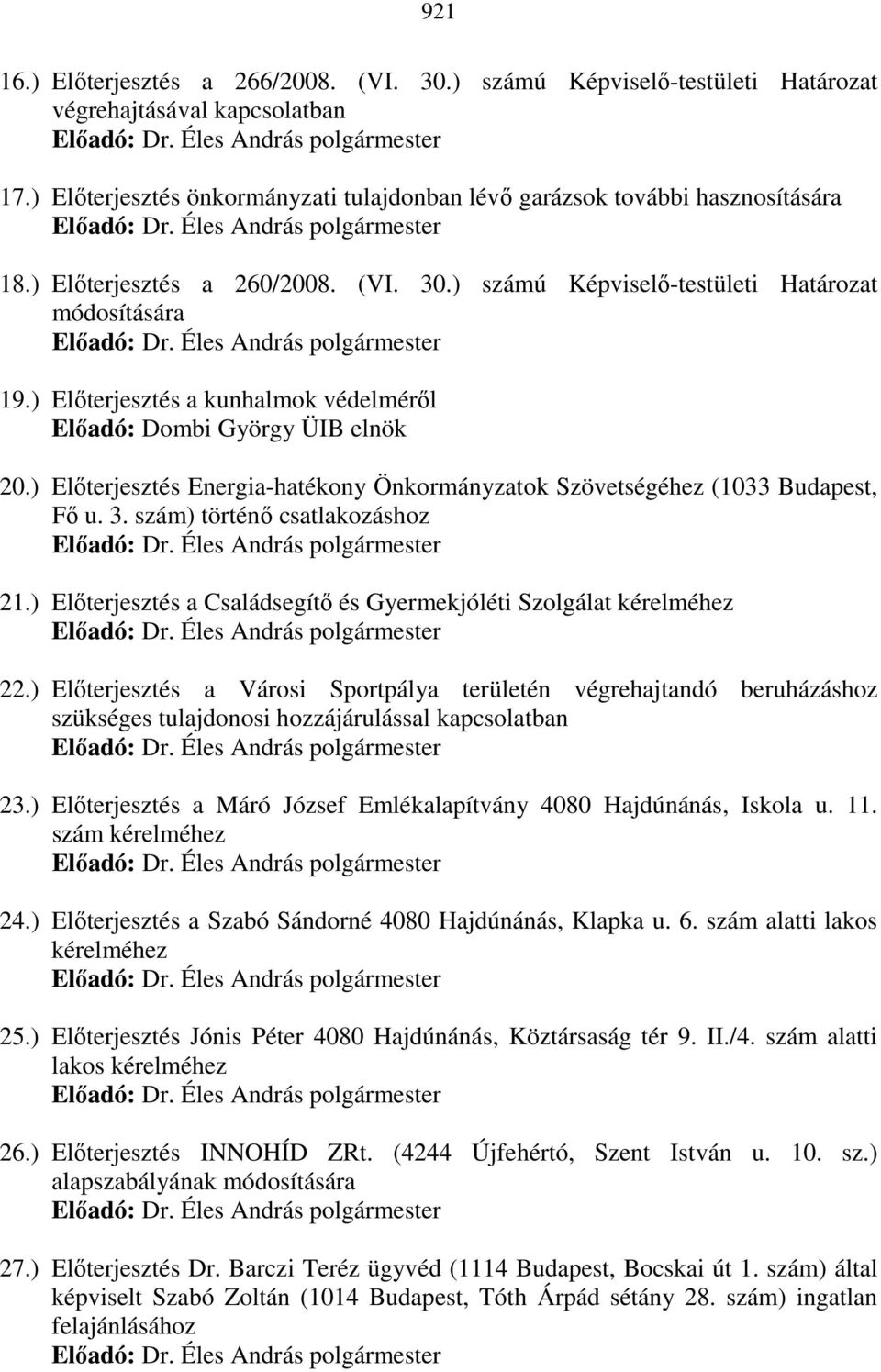 921

16.) Előterjesztés a 266/2008. (VI. 30.) számú Képviselő-testületi Határozat végrehajtásával kapcsolatban
Előadó: Dr. Éles András polgármester

17.) Előterjesztés önkormányzati tulajdonban lévő garázsok további hasznosítására
Előadó: Dr. Éles András polgármester

18.) Előterjesztés a 260/2008. (VI. 30.) számú Képviselő-testületi Határozat módosítására
Előadó: Dr. Éles András polgármester

19.) Előterjesztés a kunhalmok védelméről
Előadó: Dombi György ÜIB elnök

20.) Előterjesztés Energia-hatékony Önkormányzatok Szövetségéhez (1033 Budapest, Fő u. 3. szám) történő csatlakozáshoz
Előadó: Dr. Éles András polgármester

21.) Előterjesztés a Családsegítő és Gyermekjóléti Szolgálat kérelméhez
Előadó: Dr. Éles András polgármester

22.) Előterjesztés a Városi Sportpálya területén végrehajtandó beruházáshoz szükséges tulajdonosi hozzájárulással kapcsolatban
Előadó: Dr. Éles András polgármester

23.) Előterjesztés a Máró József Emlékalapítvány 4080 Hajdúnánás, Iskola u. 11. szám kérelméhez
Előadó: Dr. Éles András polgármester

24.) Előterjesztés a Szabó Sándorné 4080 Hajdúnánás, Klapka u. 6. szám alatti lakos kérelméhez
Előadó: Dr. Éles András polgármester

25.) Előterjesztés Jónis Péter 4080 Hajdúnánás, Köztársaság tér 9. II./4. szám alatti lakos kérelméhez
Előadó: Dr. Éles András polgármester

26.) Előterjesztés INNOHÍD ZRt. (4244 Újfehértó, Szent István u. 10. sz.) alapszabályának módosítására
Előadó: Dr. Éles András polgármester

27.) Előterjesztés Dr. Barczi Teréz ügyvéd (1114 Budapest, Bocskai út 1. szám) által képviselt Szabó Zoltán (1014 Budapest, Tóth Árpád sétány 28. szám) ingatlan felajánlásához
Előadó: Dr. Éles András polgármester